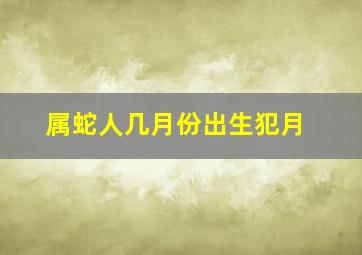 属蛇人几月份出生犯月